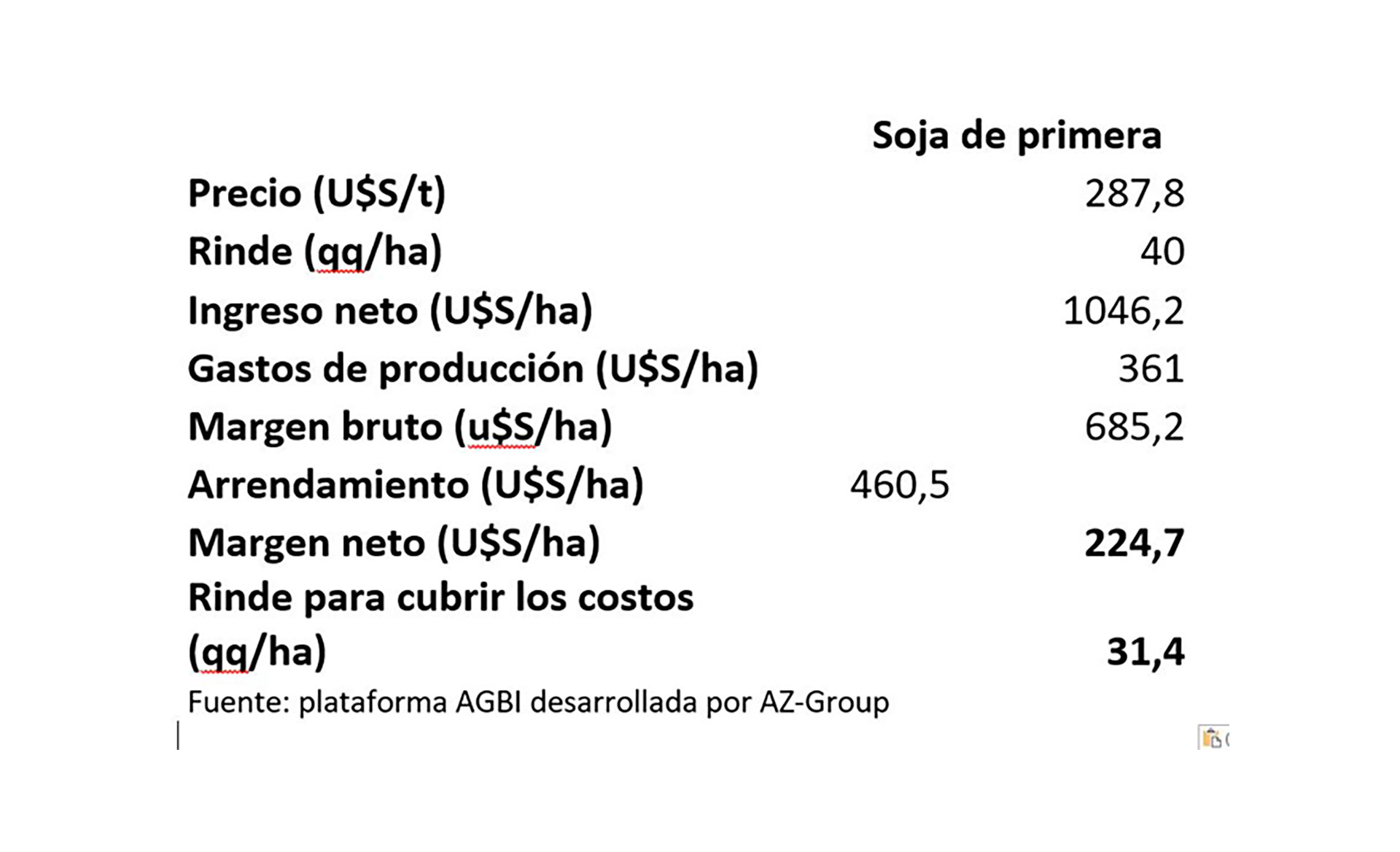 |  | Soja de primera |
|---|---|
| Precio (U$S/t) | 287,8 |
| Rinde (qq/ha) | 40 |
| Ingreso neto (U$S/ha) | 1046,2 |
| Gastos de producción (U$S/ha) | 361 |
| Margen bruto (u$S/ha) | 685,2 |
| Arrendamiento (U$S/ha) | 460,5 |
| Margen neto (U$S/ha) | 224,7 |
| Rinde para cubrir los costos (qq/ha) | 31,4 |

Fuente: plataforma AGBI desarrollada por AZ-Group